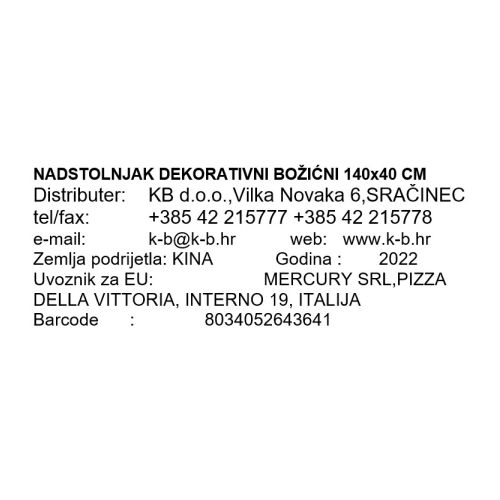 NADSTOLNJAK DEKORATIVNI BOŽIĆNI 140x40 CM
Distributer: KB d.o.o.,Vilka Novaka 6,SRAČINEC
tel/fax: +385 42 215777 +385 42 215778
e-mail: k-b@k-b.hr web: www.k-b.hr
Zemlja podrijetla: KINA Godina : 2022
Uvoznik za EU: MERCURY SRL,PIZZA DELLA VITTORIA, INTERNO 19, ITALIJA
Barcode : 8034052643641